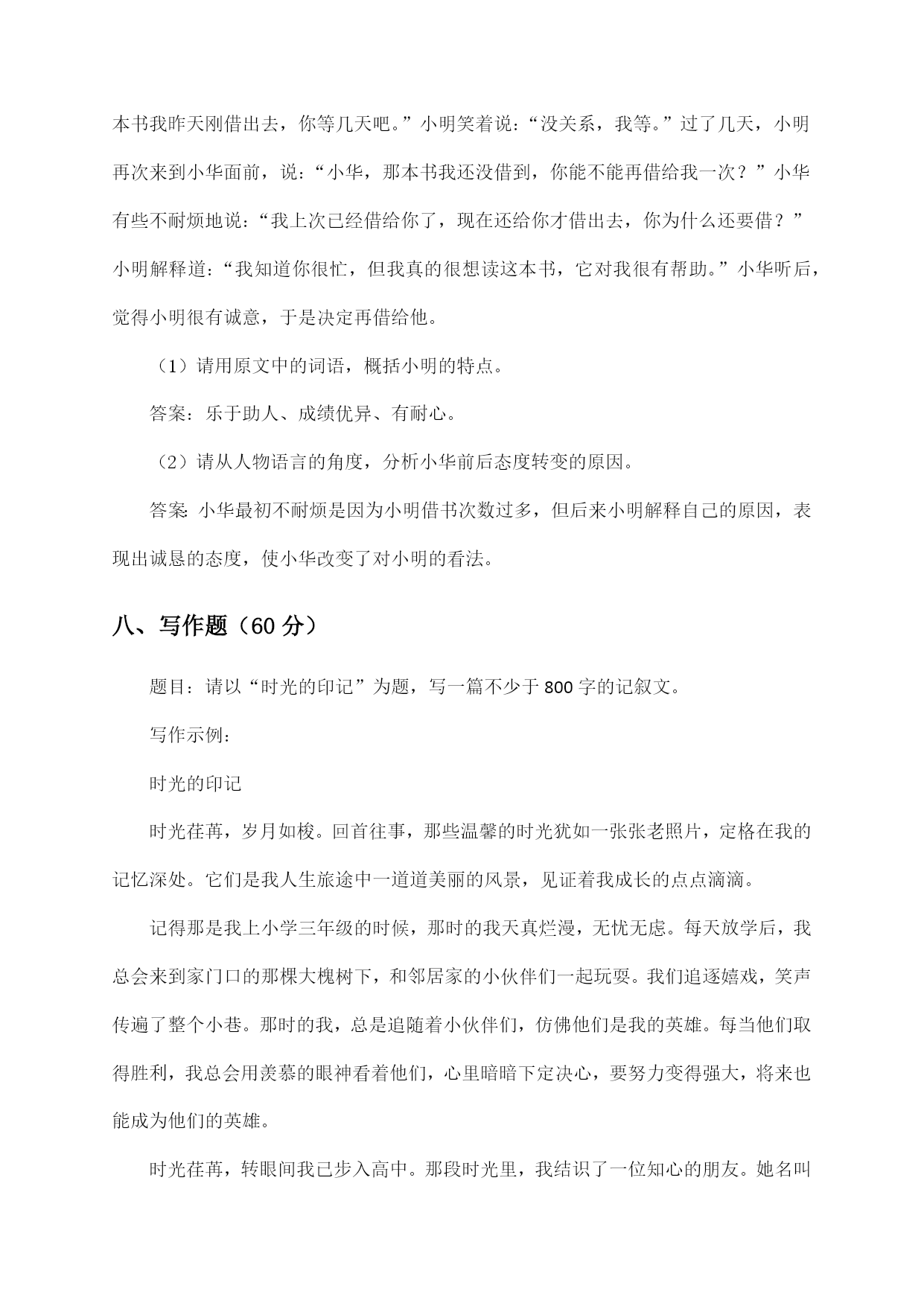 本书我昨天刚借出去，你等几天吧。”小明笑着说：“没关系，我等。”过了几天，小明再次来到小华面前，说：“小华，那本书我还没借到，你能不能再借给我一次？”小华有些不耐烦地说：“我上次已经借给你了，现在还给你才借出去，你为什么还要借？”小明解释道：“我知道你很忙，但我真的很想读这本书，它对我很有帮助。”小华听后，觉得小明很有诚意，于是决定再借给他。

（1）请用原文中的词语，概括小明的特点。

答案：乐于助人、成绩优异、有耐心。

（2）请从人物语言的角度，分析小华前后态度转变的原因。

答案：小华最初不耐烦是因为小明借书次数过多，但后来小明解释自己的原因，表现出诚恳的态度，使小华改变了对小明的看法。

八、写作题（60 分）

题目：请以“时光的印记”为题，写一篇不少于 800 字的记叙文。

写作示例：

时光的印记

时光荏苒，岁月如梭。回首往事，那些温馨的时光犹如一张张老照片，定格在我的记忆深处。它们是我人生旅途中一道道美丽的风景，见证着我成长的点点滴滴。

记得那是我上小学三年级的时候，那时的我天真烂漫，无忧无虑。每天放学后，我总会来到家门口的那棵大槐树下，和邻居家的小伙伴们一起玩耍。我们追逐嬉戏，笑声传遍了整个小巷。那时的我，总是追随着小伙伴们，仿佛他们是我的英雄。每当他们取得胜利，我总会用羡慕的眼神看着他们，心里暗暗下定决心，要努力变得强大，将来也能成为他们的英雄。

时光荏苒，转眼间我已步入高中。那段时光里，我结识了一位知心的朋友。她名叫